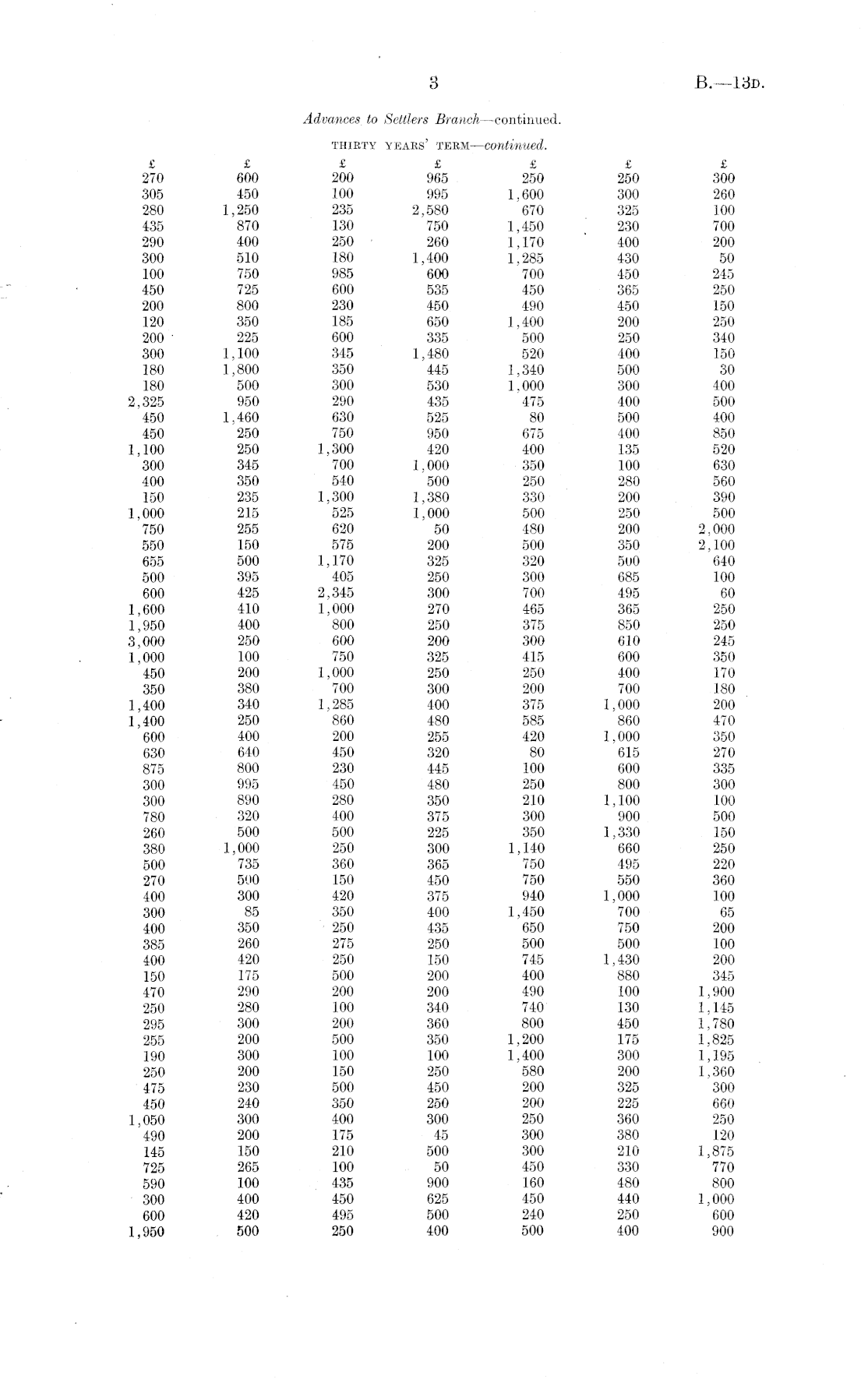 3

B.—13D.

Advances to Settlers Branch—continued.

THIRTY YEARS' TERM—continued.

| £ | £ | £ | £ | £ | £ | £ |
|---|---|---|---|---|---|---|
| 270 | 600 | 200 | 965 | 250 | 250 | 300 |
| 305 | 450 | 100 | 995 | 1,600 | 300 | 260 |
| 280 | 1,250 | 235 | 2,580 | 670 | 325 | 100 |
| 435 | 870 | 130 | 750 | 1,450 | 230 | 700 |
| 290 | 400 | 250 | 260 | 1,170 | 400 | 200 |
| 300 | 510 | 180 | 1,400 | 1,285 | 430 | 50 |
| 100 | 750 | 985 | 600 | 700 | 450 | 245 |
| 450 | 725 | 600 | 535 | 450 | 365 | 250 |
| 200 | 800 | 230 | 450 | 490 | 450 | 150 |
| 120 | 350 | 185 | 650 | 1,400 | 200 | 250 |
| 200 | 225 | 600 | 335 | 500 | 250 | 340 |
| 300 | 1,100 | 345 | 1,480 | 520 | 400 | 150 |
| 180 | 1,800 | 350 | 445 | 1,340 | 500 | 30 |
| 180 | 500 | 300 | 530 | 1,000 | 300 | 400 |
| 2,325 | 950 | 290 | 435 | 475 | 400 | 500 |
| 450 | 1,460 | 630 | 525 | 80 | 500 | 400 |
| 450 | 250 | 750 | 950 | 675 | 400 | 850 |
| 1,100 | 250 | 1,300 | 420 | 400 | 135 | 520 |
| 300 | 345 | 700 | 1,000 | 350 | 100 | 630 |
| 400 | 350 | 540 | 500 | 250 | 280 | 560 |
| 150 | 235 | 1,300 | 1,380 | 330 | 200 | 390 |
| 1,000 | 215 | 525 | 1,000 | 500 | 250 | 500 |
| 750 | 255 | 620 | 50 | 480 | 200 | 2,000 |
| 550 | 150 | 575 | 200 | 500 | 350 | 2,100 |
| 655 | 500 | 1,170 | 325 | 320 | 500 | 640 |
| 500 | 395 | 405 | 250 | 300 | 685 | 100 |
| 600 | 425 | 2,345 | 300 | 700 | 495 | 60 |
| 1,600 | 410 | 1,000 | 270 | 465 | 365 | 250 |
| 1,950 | 400 | 800 | 250 | 375 | 850 | 250 |
| 3,000 | 250 | 600 | 200 | 300 | 610 | 245 |
| 1,000 | 100 | 750 | 325 | 415 | 600 | 350 |
| 450 | 200 | 1,000 | 250 | 250 | 400 | 170 |
| 350 | 380 | 700 | 300 | 200 | 700 | 180 |
| 1,400 | 340 | 1,285 | 400 | 375 | 1,000 | 200 |
| 1,400 | 250 | 860 | 480 | 585 | 860 | 470 |
| 600 | 400 | 200 | 255 | 420 | 1,000 | 350 |
| 630 | 640 | 450 | 320 | 80 | 615 | 270 |
| 875 | 800 | 230 | 445 | 100 | 600 | 335 |
| 300 | 995 | 450 | 480 | 250 | 800 | 300 |
| 300 | 890 | 280 | 350 | 210 | 1,100 | 100 |
| 780 | 320 | 400 | 375 | 300 | 900 | 500 |
| 260 | 500 | 500 | 225 | 350 | 1,330 | 150 |
| 380 | 1,000 | 250 | 300 | 1,140 | 660 | 250 |
| 500 | 735 | 360 | 365 | 750 | 495 | 220 |
| 270 | 500 | 150 | 450 | 750 | 550 | 360 |
| 400 | 300 | 420 | 375 | 940 | 1,000 | 100 |
| 300 | 85 | 350 | 400 | 1,450 | 700 | 65 |
| 400 | 350 | 250 | 435 | 650 | 750 | 200 |
| 385 | 260 | 275 | 250 | 500 | 500 | 100 |
| 400 | 420 | 250 | 150 | 745 | 1,430 | 200 |
| 150 | 175 | 500 | 200 | 400 | 880 | 345 |
| 470 | 290 | 200 | 200 | 490 | 100 | 1,900 |
| 250 | 280 | 100 | 340 | 740 | 130 | 1,145 |
| 295 | 300 | 200 | 360 | 800 | 450 | 1,780 |
| 255 | 200 | 500 | 350 | 1,200 | 175 | 1,825 |
| 190 | 300 | 100 | 100 | 1,400 | 300 | 1,195 |
| 250 | 200 | 150 | 250 | 580 | 200 | 1,360 |
| 475 | 230 | 500 | 450 | 200 | 325 | 300 |
| 450 | 240 | 350 | 250 | 200 | 225 | 660 |
| 1,050 | 300 | 400 | 300 | 250 | 360 | 250 |
| 490 | 200 | 175 | 45 | 300 | 380 | 120 |
| 145 | 150 | 210 | 500 | 300 | 210 | 1,875 |
| 725 | 265 | 100 | 50 | 450 | 330 | 770 |
| 590 | 100 | 435 | 900 | 160 | 480 | 800 |
| 300 | 400 | 450 | 625 | 450 | 440 | 1,000 |
| 600 | 420 | 495 | 500 | 240 | 250 | 600 |
| 1,950 | 500 | 250 | 400 | 500 | 400 | 900 |